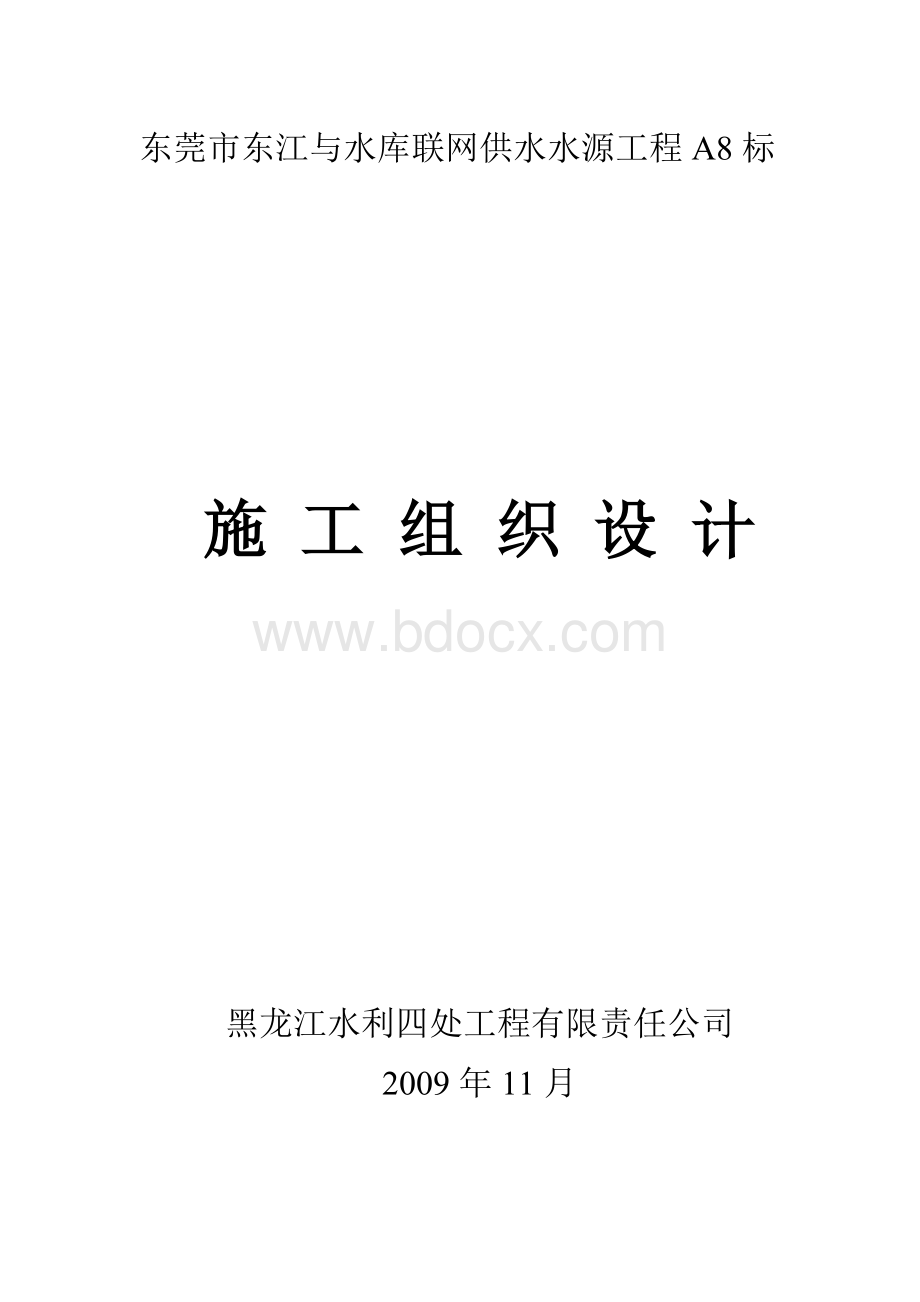 东莞市东江与水库联网供水水源工程 A8 标

施 工 组 织 设 计

www.bdocx.com

黑龙江水利四处工程有限责任公司

2009 年 11 月